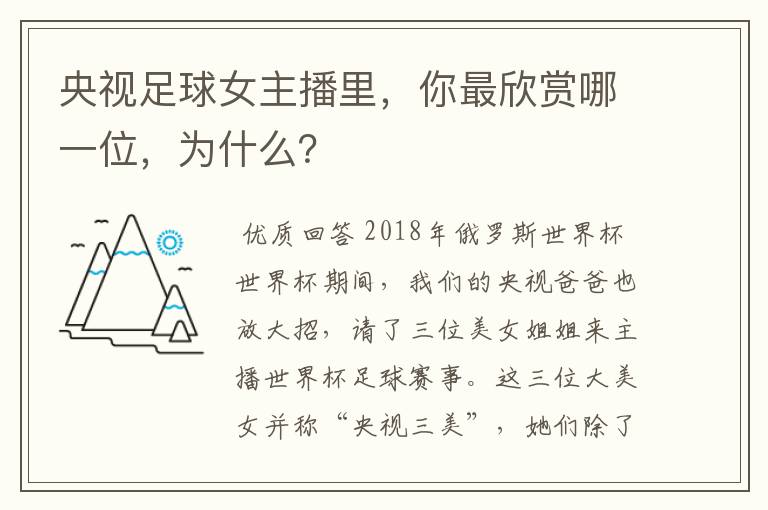 央视足球女主播里，你最欣赏哪一位，为什么?

优质回答 2018年俄罗斯世界杯世界杯期间，我们的央视爸爸也放大招，请了三位美女姐姐来主播世界杯足球赛事。这三位大美女并称“央视三美”，她们除了